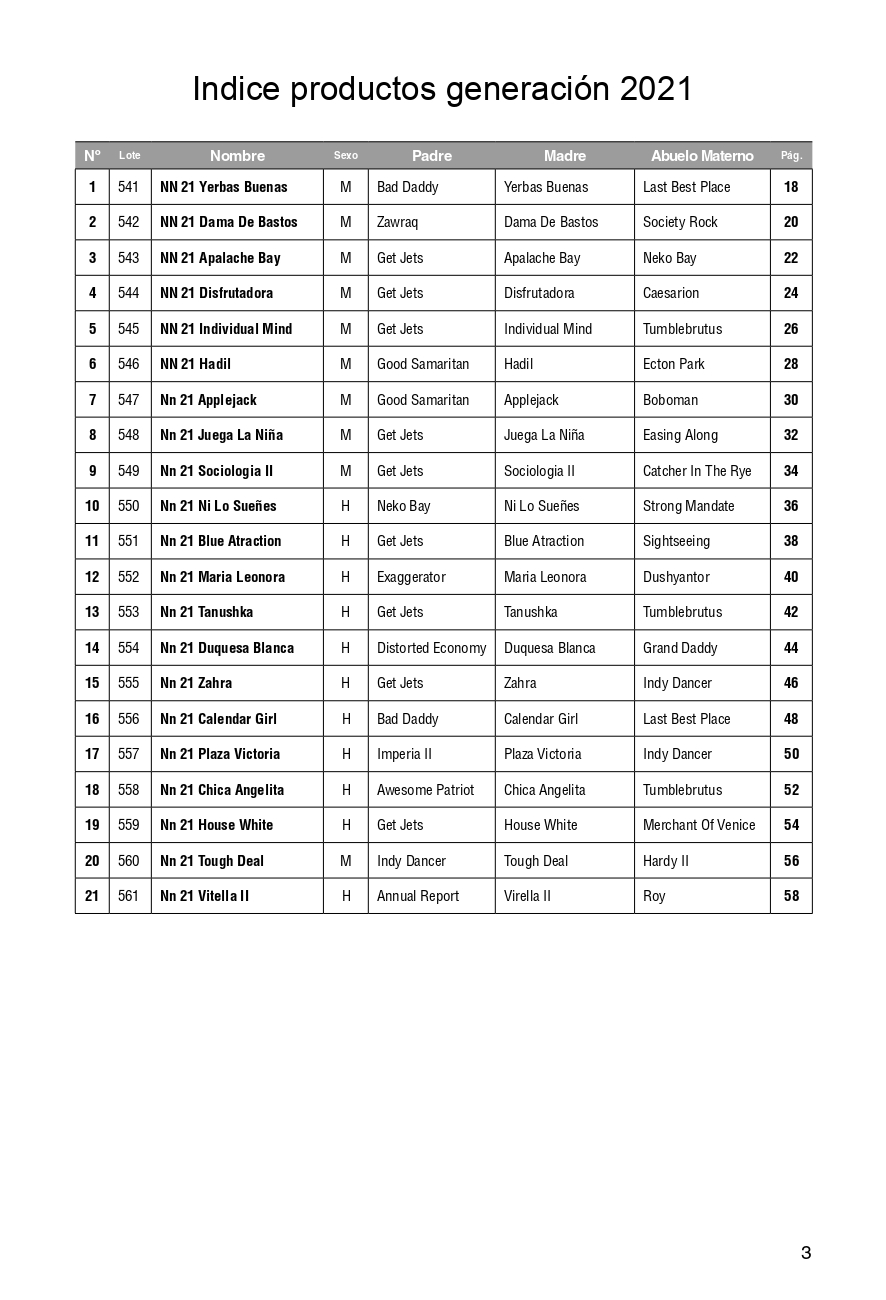 Indice productos generación 2021

| Nº | Lote | Nombre | Sexo | Padre | Madre | Abuelo Materno | Pág. |
|---|---|---|---|---|---|---|---|
| 1 | 541 | NN 21 Yerbas Buenas | M | Bad Daddy | Yerbas Buenas | Last Best Place | 18 |
| 2 | 542 | NN 21 Dama De Bastos | M | Zawraq | Dama De Bastos | Society Rock | 20 |
| 3 | 543 | NN 21 Apalache Bay | M | Get Jets | Apalache Bay | Neko Bay | 22 |
| 4 | 544 | NN 21 Disfrutadora | M | Get Jets | Disfrutadora | Caesarion | 24 |
| 5 | 545 | NN 21 Individual Mind | M | Get Jets | Individual Mind | Tumblebrutus | 26 |
| 6 | 546 | NN 21 Hadil | M | Good Samaritan | Hadil | Ecton Park | 28 |
| 7 | 547 | Nn 21 Applejack | M | Good Samaritan | Applejack | Boboman | 30 |
| 8 | 548 | Nn 21 Juega La Niña | M | Get Jets | Juega La Niña | Easing Along | 32 |
| 9 | 549 | Nn 21 Sociologia II | M | Get Jets | Sociologia II | Catcher In The Rye | 34 |
| 10 | 550 | Nn 21 Ni Lo Sueñes | H | Neko Bay | Ni Lo Sueñes | Strong Mandate | 36 |
| 11 | 551 | Nn 21 Blue Atraction | H | Get Jets | Blue Atraction | Sightseeing | 38 |
| 12 | 552 | Nn 21 Maria Leonora | H | Exaggerator | Maria Leonora | Dushyantor | 40 |
| 13 | 553 | Nn 21 Tanushka | H | Get Jets | Tanushka | Tumblebrutus | 42 |
| 14 | 554 | Nn 21 Duquesa Blanca | H | Distorted Economy | Duquesa Blanca | Grand Daddy | 44 |
| 15 | 555 | Nn 21 Zahra | H | Get Jets | Zahra | Indy Dancer | 46 |
| 16 | 556 | Nn 21 Calendar Girl | H | Bad Daddy | Calendar Girl | Last Best Place | 48 |
| 17 | 557 | Nn 21 Plaza Victoria | H | Imperia II | Plaza Victoria | Indy Dancer | 50 |
| 18 | 558 | Nn 21 Chica Angelita | H | Awesome Patriot | Chica Angelita | Tumblebrutus | 52 |
| 19 | 559 | Nn 21 House White | H | Get Jets | House White | Merchant Of Venice | 54 |
| 20 | 560 | Nn 21 Tough Deal | M | Indy Dancer | Tough Deal | Hardy II | 56 |
| 21 | 561 | Nn 21 Vitella II | H | Annual Report | Virella II | Roy | 58 |

3